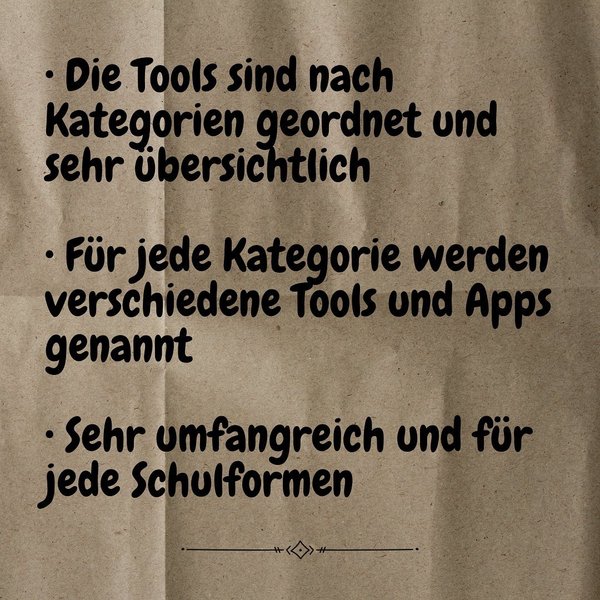 • Die Tools sind nach Kategorien geordnet und sehr übersichtlich

• Für jede Kategorie werden verschiedene Tools und Apps genannt

• Sehr umfangreich und für jede Schulformen